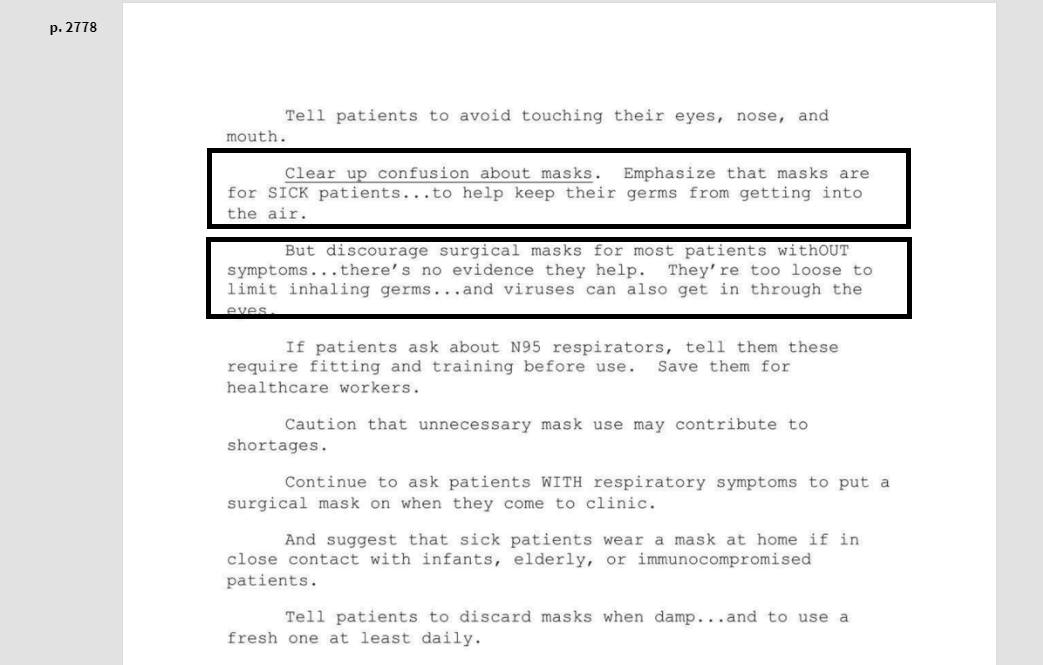 p. 2778

Tell patients to avoid touching their eyes, nose, and mouth.

Clear up confusion about masks. Emphasize that masks are for SICK patients...to help keep their germs from getting into the air.

But discourage surgical masks for most patients withOUT symptoms...there's no evidence they help. They're too loose to limit inhaling germs...and viruses can also get in through the eyes.

If patients ask about N95 respirators, tell them these require fitting and training before use. Save them for healthcare workers.

Caution that unnecessary mask use may contribute to shortages.

Continue to ask patients WITH respiratory symptoms to put a surgical mask on when they come to clinic.

And suggest that sick patients wear a mask at home if in close contact with infants, elderly, or immunocompromised patients.

Tell patients to discard masks when damp...and to use a fresh one at least daily.